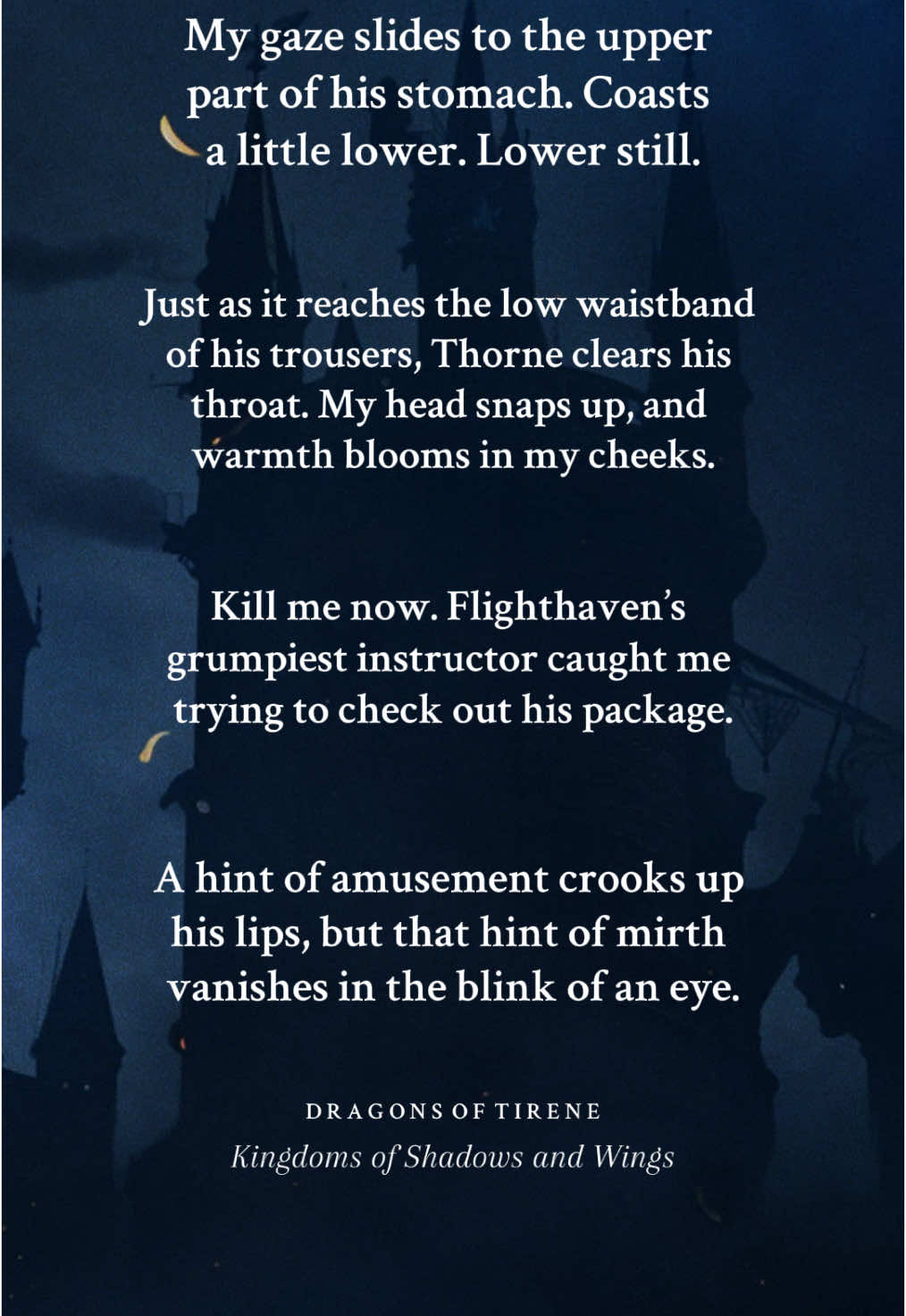 My gaze slides to the upper part of his stomach. Coasts a little lower. Lower still.

Just as it reaches the low waistband of his trousers, Thorne clears his throat. My head snaps up, and warmth blooms in my cheeks.

Kill me now. Flighthaven's grumpiest instructor caught me trying to check out his package.

A hint of amusement crooks up his lips, but that hint of mirth vanishes in the blink of an eye.

DRAGONS OF TIRENE

Kingdoms of Shadows and Wings